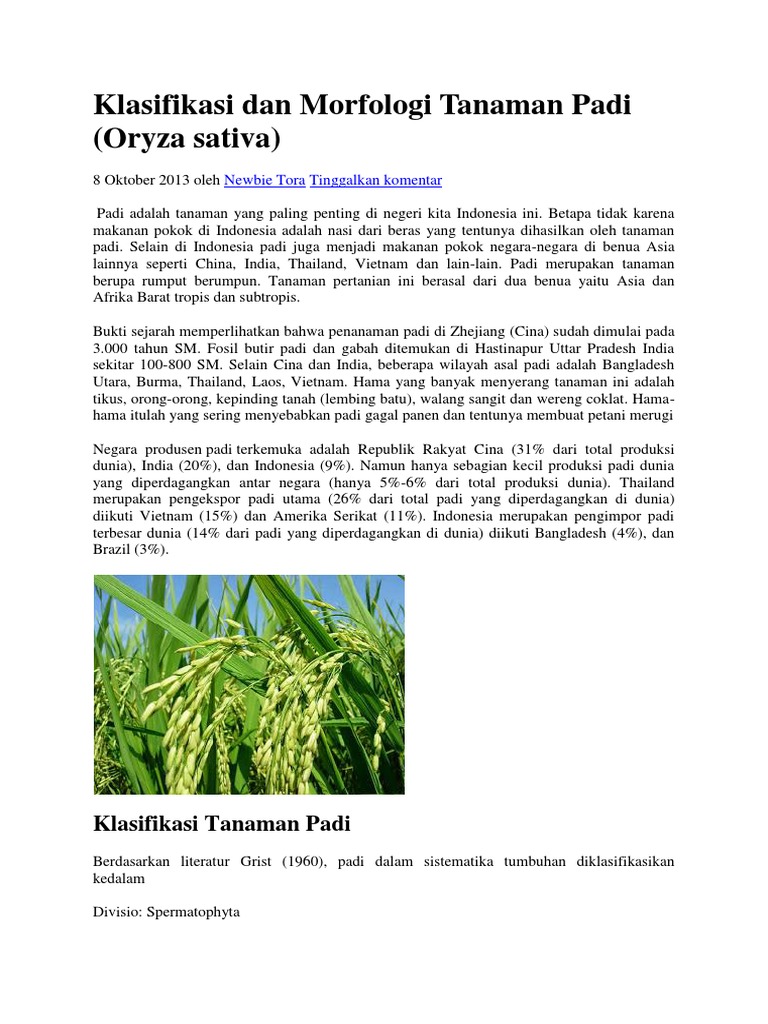 Klasifikasi dan Morfologi Tanaman Padi (Oryza sativa)

8 Oktober 2013 oleh Newbie Tora Tinggalkan komentar

Padi adalah tanaman yang paling penting di negeri kita Indonesia ini. Betapa tidak karena makanan pokok di Indonesia adalah nasi dari beras yang tentunya dihasilkan oleh tanaman padi. Selain di Indonesia padi juga menjadi makanan pokok negara-negara di benua Asia lainnya seperti China, India, Thailand, Vietnam dan lain-lain. Padi merupakan tanaman berupa rumput berumpun. Tanaman pertanian ini berasal dari dua benua yaitu Asia dan Afrika Barat tropis dan subtropis.

Bukti sejarah memperlihatkan bahwa penanaman padi di Zhejiang (Cina) sudah dimulai pada 3.000 tahun SM. Fosil butir padi dan gabah ditemukan di Hastinapur Uttar Pradesh India sekitar 100-800 SM. Selain Cina dan India, beberapa wilayah asal padi adalah Bangladesh Utara, Burma, Thailand, Laos, Vietnam. Hama yang banyak menyerang tanaman ini adalah tikus, orong-orong, kepinding tanah (lembing batu), walang sangit dan wereng coklat. Hama-hama itulah yang sering menyebabkan padi gagal panen dan tentunya membuat petani merugi

Negara produsen padi terkemuka adalah Republik Rakyat Cina (31% dari total produksi dunia), India (20%), dan Indonesia (9%). Namun hanya sebagian kecil produksi padi dunia yang diperdagangkan antar negara (hanya 5%-6% dari total produksi dunia). Thailand merupakan pengekspor padi utama (26% dari total padi yang diperdagangkan di dunia) diikuti Vietnam (15%) dan Amerika Serikat (11%). Indonesia merupakan pengimpor padi terbesar dunia (14% dari padi yang diperdagangkan di dunia) diikuti Bangladesh (4%), dan Brazil (3%).

Klasifikasi Tanaman Padi

Berdasarkan literatur Grist (1960), padi dalam sistematika tumbuhan diklasifikasikan kedalam

Divisio: Spermatophyta